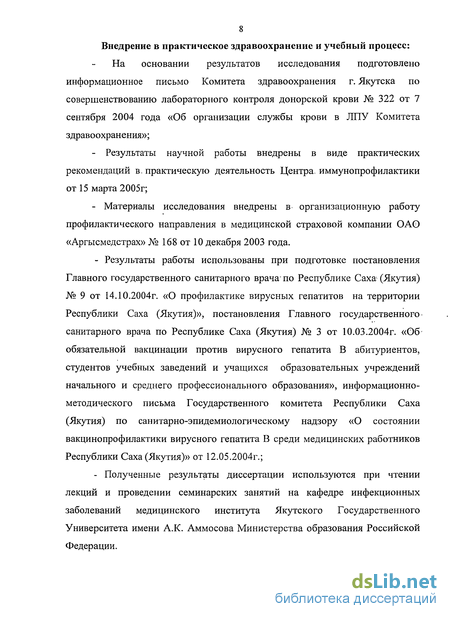 8

Внедрение в практическое здравоохранение и учебный процесс:

- На основании результатов исследования подготовлено информационное письмо Комитета здравоохранения г. Якутска по совершенствованию лабораторного контроля донорской крови № 322 от 7 сентября 2004 года «Об организации службы крови в ЛПУ Комитета здравоохранения»;

- Результаты научной работы внедрены в виде практических рекомендаций в практическую деятельность Центра иммунопрофилактики от 15 марта 2005г;

- Материалы исследования внедрены в организационную работу профилактического направления в медицинской страховой компании ОАО «Аргысмедстрах» № 168 от 10 декабря 2003 года.

- Результаты работы использованы при подготовке постановления Главного государственного санитарного врача по Республике Саха (Якутия) № 9 от 14.10.2004г. «О профилактике вирусных гепатитов на территории Республики Саха (Якутия)», постановления Главного государственного санитарного врача по Республике Саха (Якутия) № 3 от 10.03.2004г. «Об обязательной вакцинации против вирусного гепатита В абитуриентов, студентов учебных заведений и учащихся образовательных учреждений начального и среднего профессионального образования», информационно-методического письма Государственного комитета Республики Саха (Якутия) по санитарно-эпидемиологическому надзору «О состоянии вакцинопрофилактики вирусного гепатита В среди медицинских работников Республики Саха (Якутия)» от 12.05.2004г.;

- Полученные результаты диссертации используются при чтении лекций и проведении семинарских занятий на кафедре инфекционных заболеваний медицинского института Якутского Государственного Университета имени А.К. Аммосова Министерства образования Российской Федерации.

dsLib.net
библиотека диссертаций